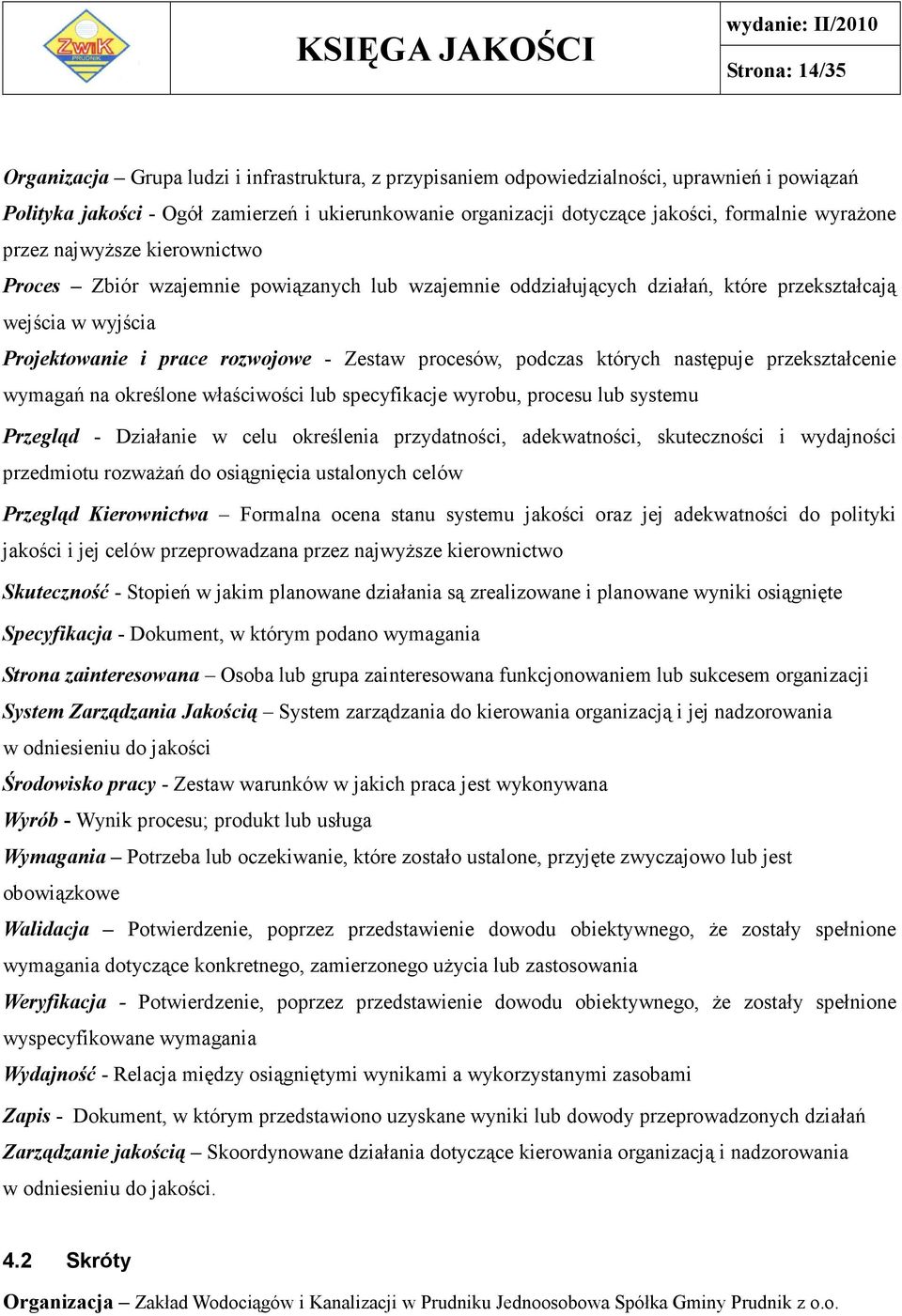 ZWiK PRUDNIK

KSIĘGA JAKOŚCI

wydanie: II/2010

Strona: 14/35

Organizacja – Grupa ludzi i infrastruktura, z przypisaniem odpowiedzialności, uprawnień i powiązań

Polityka jakości - Ogół zamierzeń i ukierunkowanie organizacji dotyczące jakości, formalnie wyrażone przez najwyższe kierownictwo

Proces – Zbiór wzajemnie powiązanych lub wzajemnie oddziałujących działań, które przekształcają wejścia w wyjścia

Projektowanie i prace rozwojowe - Zestaw procesów, podczas których następuje przekształcenie wymagań na określone właściwości lub specyfikacje wyrobu, procesu lub systemu

Przegląd - Działanie w celu określenia przydatności, adekwatności, skuteczności i wydajności przedmiotu rozważań do osiągnięcia ustalonych celów

Przegląd Kierownictwa – Formalna ocena stanu systemu jakości oraz jej adekwatności do polityki jakości i jej celów przeprowadzana przez najwyższe kierownictwo

Skuteczność - Stopień w jakim planowane działania są zrealizowane i planowane wyniki osiągnięte

Specyfikacja - Dokument, w którym podano wymagania

Strona zainteresowana – Osoba lub grupa zainteresowana funkcjonowaniem lub sukcesem organizacji

System Zarządzania Jakością – System zarządzania do kierowania organizacją i jej nadzorowania w odniesieniu do jakości

Środowisko pracy - Zestaw warunków w jakich praca jest wykonywana

Wyrób - Wynik procesu; produkt lub usługa

Wymagania – Potrzeba lub oczekiwanie, które zostało ustalone, przyjęte zwyczajowo lub jest obowiązkowe

Walidacja – Potwierdzenie, poprzez przedstawienie dowodu obiektywnego, że zostały spełnione wymagania dotyczące konkretnego, zamierzonego użycia lub zastosowania

Weryfikacja - Potwierdzenie, poprzez przedstawienie dowodu obiektywnego, że zostały spełnione wyspecyfikowane wymagania

Wydajność - Relacja między osiągniętymi wynikami a wykorzystanymi zasobami

Zapis - Dokument, w którym przedstawiono uzyskane wyniki lub dowody przeprowadzonych działań

Zarządzanie jakością – Skoordynowane działania dotyczące kierowania organizacją i nadzorowania w odniesieniu do jakości.

4.2 Skróty

Organizacja – Zakład Wodociągów i Kanalizacji w Prudniku Jednoosobowa Spółka Gminy Prudnik z o.o.